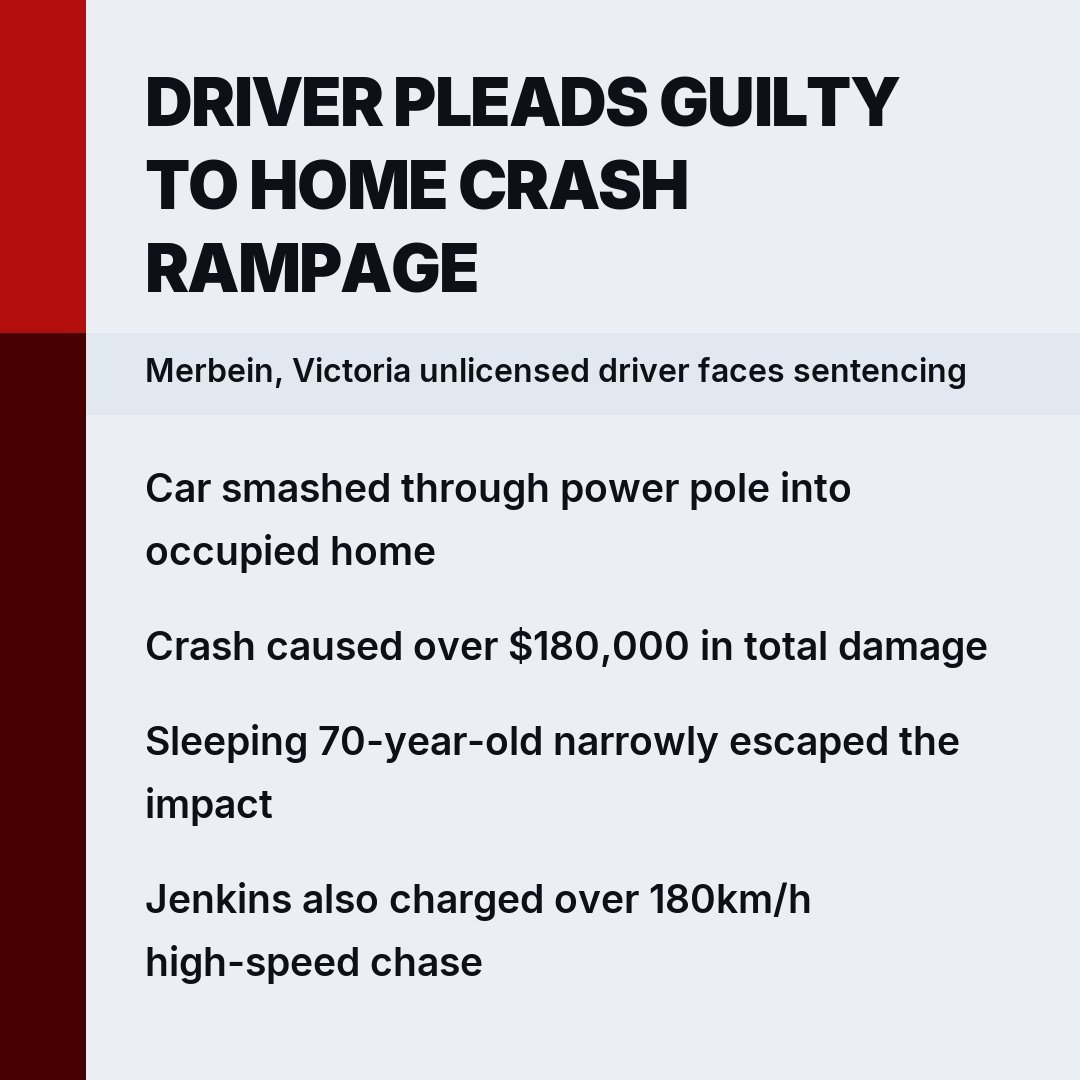 DRIVER PLEADS GUILTY TO HOME CRASH RAMPAGE

Merbein, Victoria unlicensed driver faces sentencing

Car smashed through power pole into occupied home

Crash caused over \$180,000 in total damage

Sleeping 70-year-old narrowly escaped the impact

Jenkins also charged over 180km/h high-speed chase